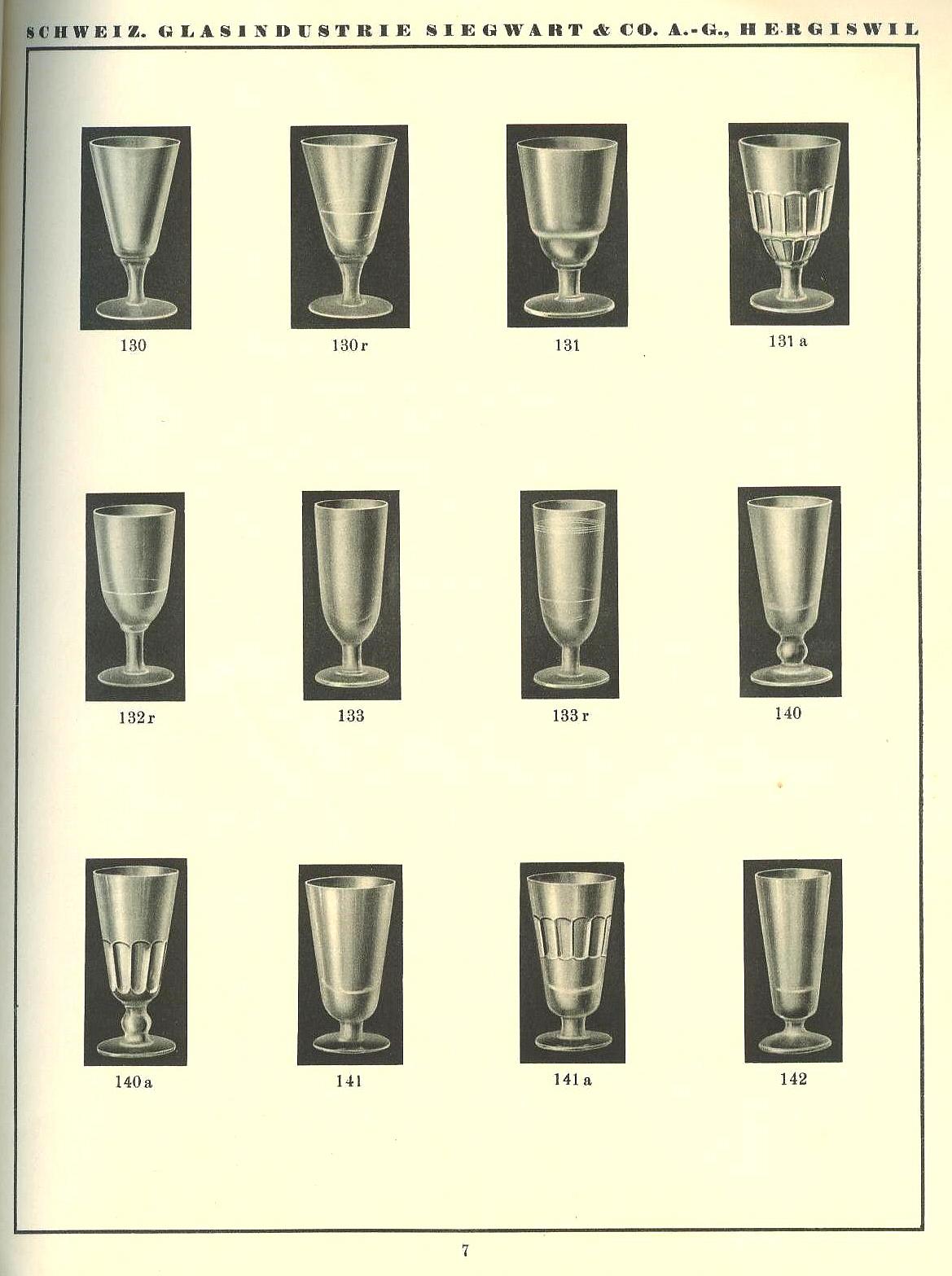 SCHWEIZ. GLASINDUSTRIE SIEGWART & CO. A.-G., HERGISWIL

130

130 r

131

131 a

132 r

133

133 r

140

140 a

141

141 a

142

7